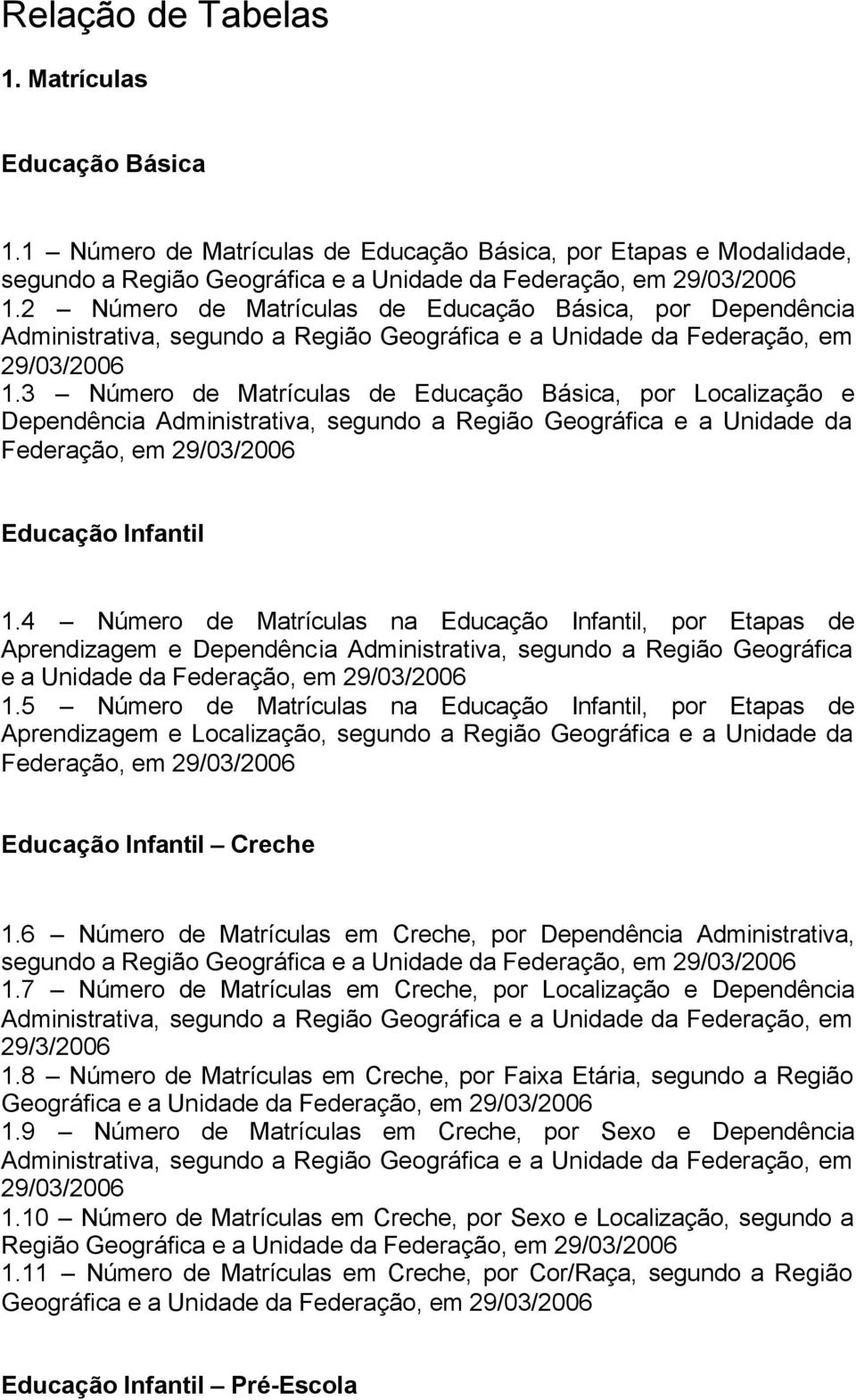 Relação de Tabelas

1. Matrículas

Educação Básica

1.1 – Número de Matrículas de Educação Básica, por Etapas e Modalidade, segundo a Região Geográfica e a Unidade da Federação, em 29/03/2006
1.2 – Número de Matrículas de Educação Básica, por Dependência Administrativa, segundo a Região Geográfica e a Unidade da Federação, em 29/03/2006
1.3 – Número de Matrículas de Educação Básica, por Localização e Dependência Administrativa, segundo a Região Geográfica e a Unidade da Federação, em 29/03/2006

Educação Infantil

1.4 – Número de Matrículas na Educação Infantil, por Etapas de Aprendizagem e Dependência Administrativa, segundo a Região Geográfica e a Unidade da Federação, em 29/03/2006
1.5 – Número de Matrículas na Educação Infantil, por Etapas de Aprendizagem e Localização, segundo a Região Geográfica e a Unidade da Federação, em 29/03/2006

Educação Infantil – Creche

1.6 – Número de Matrículas em Creche, por Dependência Administrativa, segundo a Região Geográfica e a Unidade da Federação, em 29/03/2006
1.7 – Número de Matrículas em Creche, por Localização e Dependência Administrativa, segundo a Região Geográfica e a Unidade da Federação, em 29/3/2006
1.8 – Número de Matrículas em Creche, por Faixa Etária, segundo a Região Geográfica e a Unidade da Federação, em 29/03/2006
1.9 – Número de Matrículas em Creche, por Sexo e Dependência Administrativa, segundo a Região Geográfica e a Unidade da Federação, em 29/03/2006
1.10 – Número de Matrículas em Creche, por Sexo e Localização, segundo a Região Geográfica e a Unidade da Federação, em 29/03/2006
1.11 – Número de Matrículas em Creche, por Cor/Raça, segundo a Região Geográfica e a Unidade da Federação, em 29/03/2006

Educação Infantil – Pré-Escola